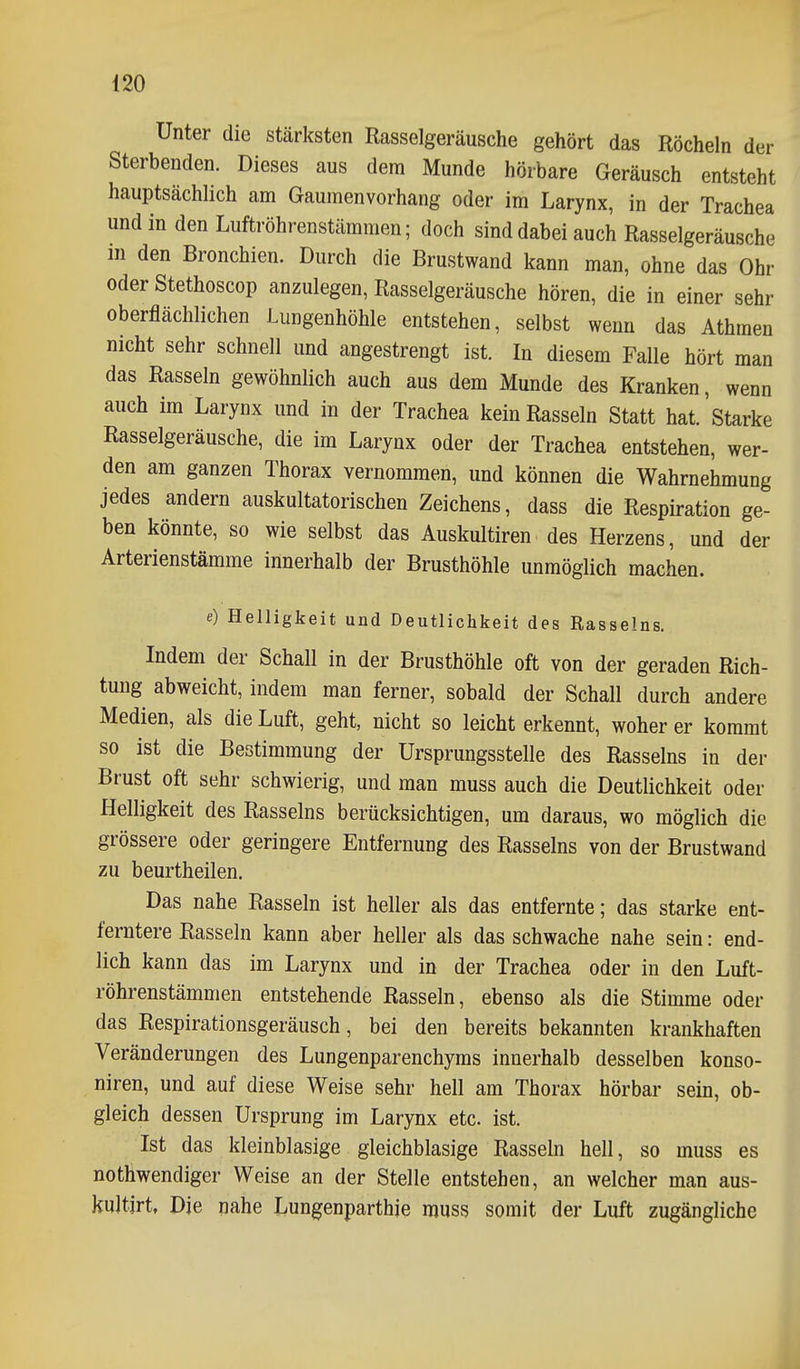 120

Unter die stärksten Rasselgeräusche gehört das Röcheln der Sterbenden. Dieses aus dem Munde hörbare Geräusch entsteht hauptsächlich am Gaumenvorhang oder im Larynx, in der Trachea und in den Luftröhrenstämmen; doch sind dabei auch Rasselgeräusche in den Bronchien. Durch die Brustwand kann man, ohne das Ohr oder Stethoscop anzulegen, Rasselgeräusche hören, die in einer sehr oberflächlichen Lungenhöhle entstehen, selbst wenn das Athmen nicht sehr schnell und angestrengt ist. In diesem Falle hört man das Rasseln gewöhnlich auch aus dem Munde des Kranken, wenn auch im Larynx und in der Trachea kein Rasseln Statt hat. Starke Rasselgeräusche, die im Larynx oder der Trachea entstehen, werden am ganzen Thorax vernommen, und können die Wahrnehmung jedes andern auskultatorischen Zeichens, dass die Respiration geben könnte, so wie selbst das Auskultiren des Herzens, und der Arterienstämme innerhalb der Brusthöhle unmöglich machen.

e) Helligkeit und Deutlichkeit des Rasselns.

Indem der Schall in der Brusthöhle oft von der geraden Richtung abweicht, indem man ferner, sobald der Schall durch andere Medien, als die Luft, geht, nicht so leicht erkennt, woher er kommt so ist die Bestimmung der Ursprungsstelle des Rasselns in der Brust oft sehr schwierig, und man muss auch die Deutlichkeit oder Helligkeit des Rasselns berücksichtigen, um daraus, wo möglich die grössere oder geringere Entfernung des Rasselns von der Brustwand zu beurtheilen.

Das nahe Rasseln ist heller als das entfernte; das starke entferntere Rasseln kann aber heller als das schwache nahe sein: endlich kann das im Larynx und in der Trachea oder in den Luftröhrenstämmen entstehende Rasseln, ebenso als die Stimme oder das Respirationsgeräusch, bei den bereits bekannten krankhaften Veränderungen des Lungenparenchyms innerhalb desselben konsoniren, und auf diese Weise sehr hell am Thorax hörbar sein, obgleich dessen Ursprung im Larynx etc. ist.

Ist das kleinblasige gleichblasige Rasseln hell, so muss es nothwendiger Weise an der Stelle entstehen, an welcher man auskultirt. Die nahe Lungenparthie muss somit der Luft zugängliche